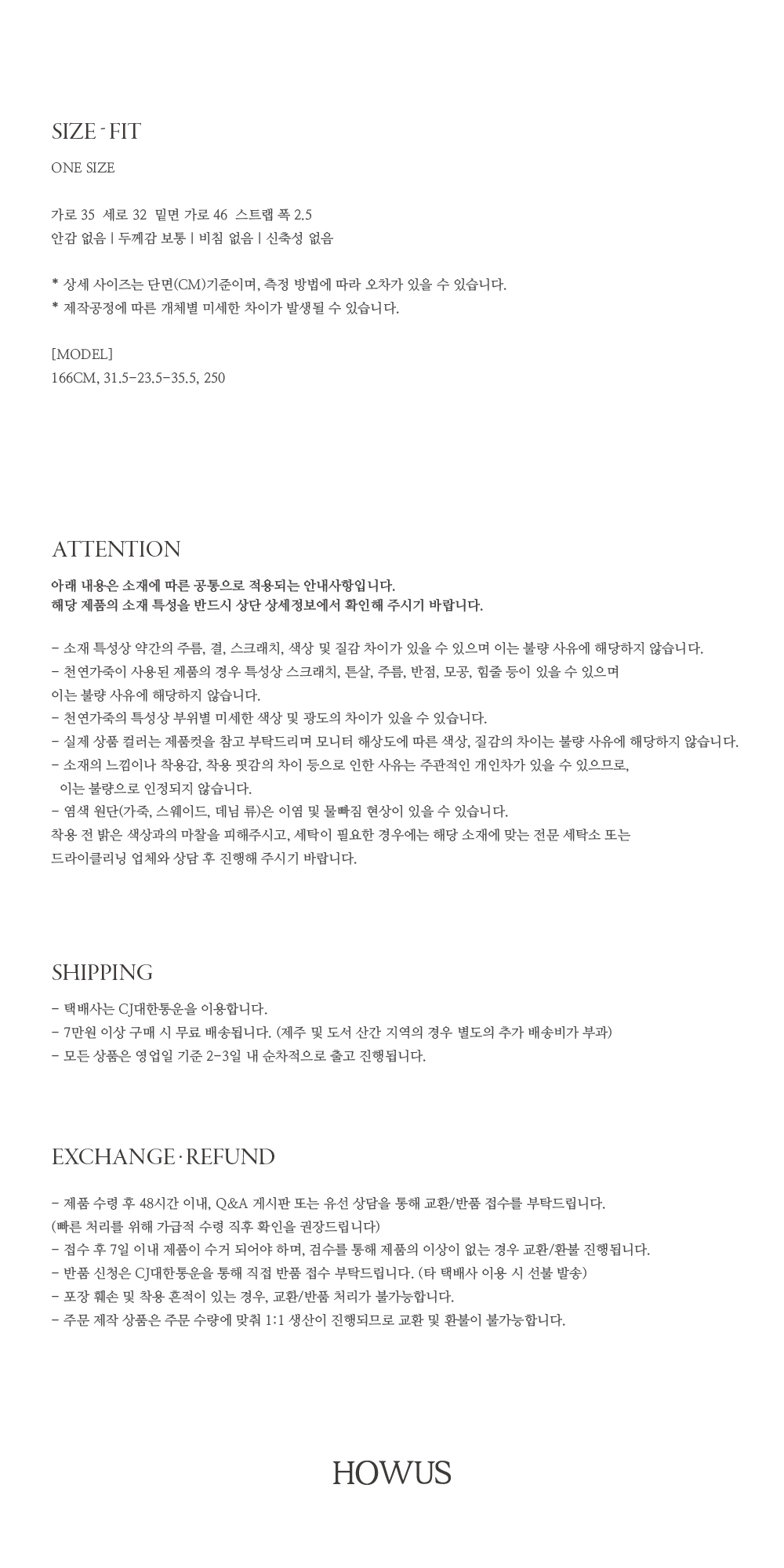 SIZE - FIT

ONE SIZE

가로 35 세로 32 밑면 가로 46 스트랩 폭 2.5
안감 없음 | 두께감 보통 | 비침 없음 | 신축성 없음

* 상세 사이즈는 단면(CM)기준이며, 측정 방법에 따라 오차가 있을 수 있습니다.
* 제작공정에 따른 개체별 미세한 차이가 발생될 수 있습니다.

[MODEL]
166CM, 31.5-23.5-35.5, 250

ATTENTION

아래 내용은 소재에 따른 공통으로 적용되는 안내사항입니다.
해당 제품의 소재 특성을 반드시 상단 상세정보에서 확인해 주시기 바랍니다.

- 소재 특성상 약간의 주름, 결, 스크래치, 색상 및 질감 차이가 있을 수 있으며 이는 불량 사유에 해당하지 않습니다.
- 천연가죽이 사용된 제품의 경우 특성상 스크래치, 튼살, 주름, 반점, 모공, 힘줄 등이 있을 수 있으며 이는 불량 사유에 해당하지 않습니다.
- 천연가죽의 특성상 부위별 미세한 색상 및 광도의 차이가 있을 수 있습니다.
- 실제 상품 컬러는 제품컷을 참고 부탁드리며 모니터 해상도에 따른 색상, 질감의 차이는 불량 사유에 해당하지 않습니다.
- 소재의 느낌이나 착용감, 착용 핏감의 차이 등으로 인한 사유는 주관적인 개인차가 있을 수 있으므로, 이는 불량으로 인정되지 않습니다.
- 염색 원단(가죽, 스웨이드, 데님 류)은 이염 및 물빠짐 현상이 있을 수 있습니다.
착용 전 밝은 색상과의 마찰을 피해주시고, 세탁이 필요한 경우에는 해당 소재에 맞는 전문 세탁소 또는 드라이클리닝 업체와 상담 후 진행해 주시기 바랍니다.

SHIPPING

- 택배사는 CJ대한통운을 이용합니다.
- 7만원 이상 구매 시 무료 배송됩니다. (제주 및 도서 산간 지역의 경우 별도의 추가 배송비가 부과)
- 모든 상품은 영업일 기준 2-3일 내 순차적으로 출고 진행됩니다.

EXCHANGE · REFUND

- 제품 수령 후 48시간 이내, Q&A 게시판 또는 유선 상담을 통해 교환/반품 접수를 부탁드립니다.
(빠른 처리를 위해 가급적 수령 직후 확인을 권장드립니다)
- 접수 후 7일 이내 제품이 수거 되어야 하며, 검수를 통해 제품의 이상이 없는 경우 교환/환불 진행됩니다.
- 반품 신청은 CJ대한통운을 통해 직접 반품 접수 부탁드립니다. (타 택배사 이용 시 선불 발송)
- 포장 훼손 및 착용 흔적이 있는 경우, 교환/반품 처리가 불가능합니다.
- 주문 제작 상품은 주문 수량에 맞춰 1:1 생산이 진행되므로 교환 및 환불이 불가능합니다.

HOWUS